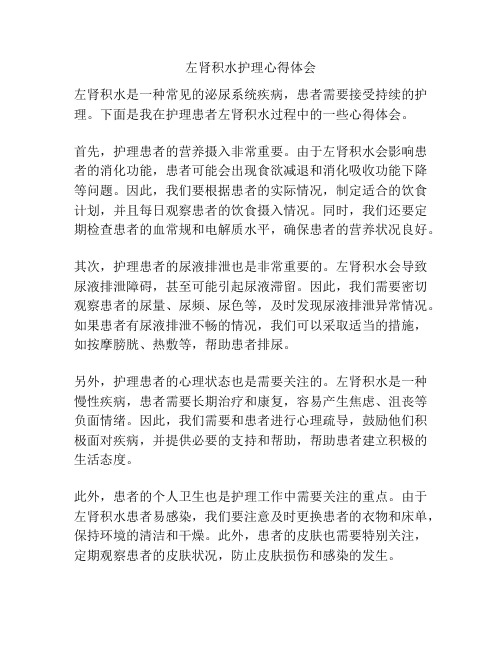 左肾积水护理心得体会

左肾积水是一种常见的泌尿系统疾病，患者需要接受持续的护理。下面是我在护理患者左肾积水过程中的一些心得体会。

首先，护理患者的营养摄入非常重要。由于左肾积水会影响患者的消化功能，患者可能会出现食欲减退和消化吸收功能下降等问题。因此，我们要根据患者的实际情况，制定适合的饮食计划，并且每日观察患者的饮食摄入情况。同时，我们还要定期检查患者的血常规和电解质水平，确保患者的营养状况良好。

其次，护理患者的尿液排泄也是非常重要的。左肾积水会导致尿液排泄障碍，甚至可能引起尿液滞留。因此，我们需要密切观察患者的尿量、尿频、尿色等，及时发现尿液排泄异常情况。如果患者有尿液排泄不畅的情况，我们可以采取适当的措施，如按摩膀胱、热敷等，帮助患者排尿。

另外，护理患者的心理状态也是需要关注的。左肾积水是一种慢性疾病，患者需要长期治疗和康复，容易产生焦虑、沮丧等负面情绪。因此，我们需要和患者进行心理疏导，鼓励他们积极面对疾病，并提供必要的支持和帮助，帮助患者建立积极的生活态度。

此外，患者的个人卫生也是护理工作中需要关注的重点。由于左肾积水患者易感染，我们要注意及时更换患者的衣物和床单，保持环境的清洁和干燥。此外，患者的皮肤也需要特别关注，定期观察患者的皮肤状况，防止皮肤损伤和感染的发生。